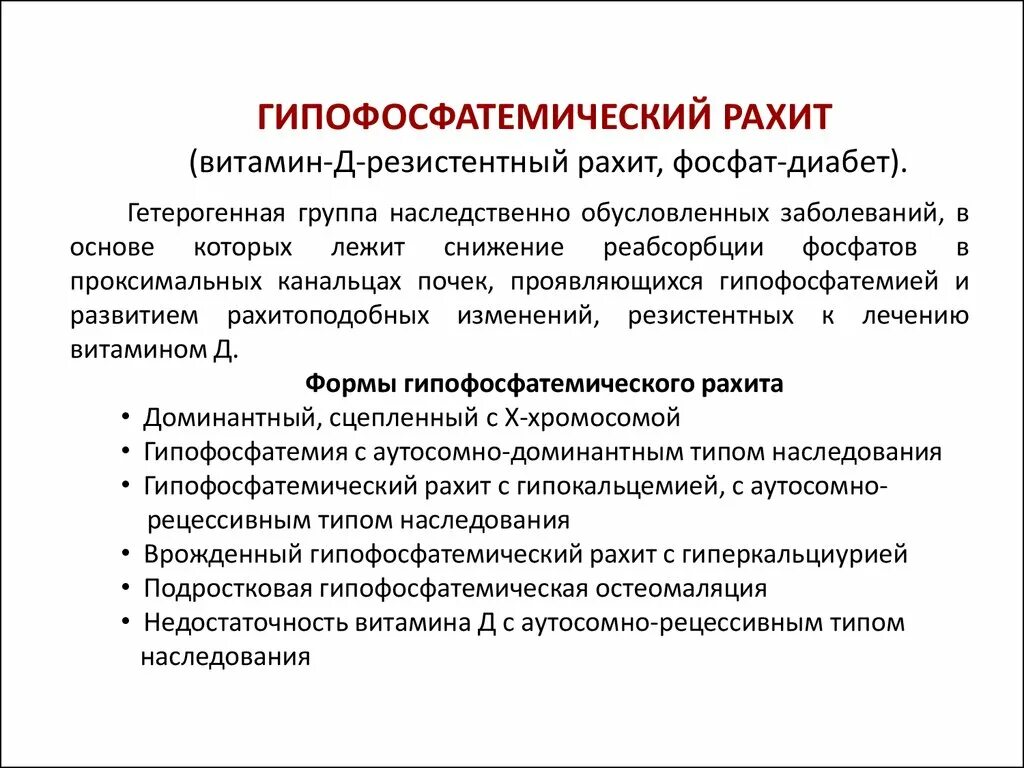 ГИПОФОСФАТЕМИЧЕСКИЙ РАХИТ
(витамин-Д-резистентный рахит, фосфат-диабет).

Гетерогенная группа наследственно обусловленных заболеваний, в основе которых лежит снижение реабсорбции фосфатов в проксимальных канальцах почек, проявляющихся гипофосфатемией и развитием рахитоподобных изменений, резистентных к лечению витамином Д.

Формы гипофосфатемического рахита
• Доминантный, сцепленный с Х-хромосомой
• Гипофосфатемия с аутосомно-доминантным типом наследования
• Гипофосфатемический рахит с гипокальцемией, с аутосомно-рецессивным типом наследования
• Врожденный гипофосфатемический рахит с гиперкальциурией
• Подростковая гипофосфатемическая остеомаляция
• Недостаточность витамина Д с аутосомно-рецессивным типом наследования